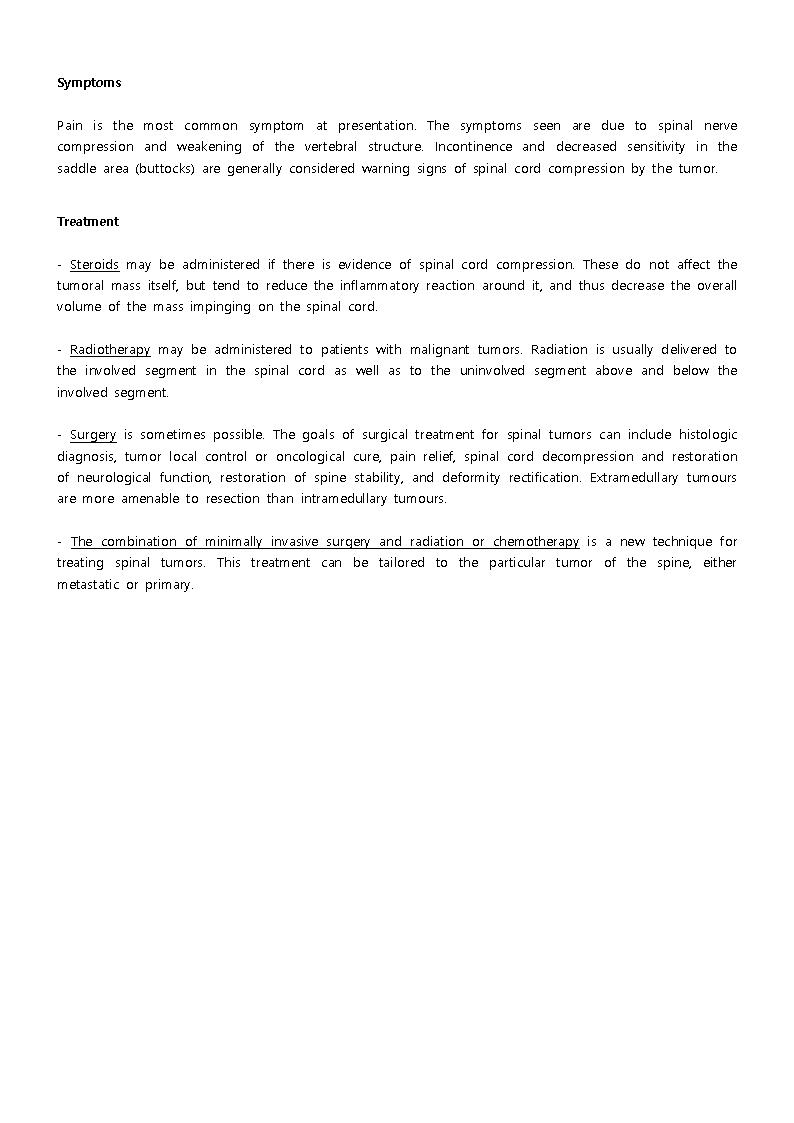 Symptoms

Pain is the most common symptom at presentation. The symptoms seen are due to spinal nerve compression and weakening of the vertebral structure. Incontinence and decreased sensitivity in the saddle area (buttocks) are generally considered warning signs of spinal cord compression by the tumor.

Treatment

- Steroids may be administered if there is evidence of spinal cord compression. These do not affect the tumoral mass itself, but tend to reduce the inflammatory reaction around it, and thus decrease the overall volume of the mass impinging on the spinal cord.

- Radiotherapy may be administered to patients with malignant tumors. Radiation is usually delivered to the involved segment in the spinal cord as well as to the uninvolved segment above and below the involved segment.

- Surgery is sometimes possible. The goals of surgical treatment for spinal tumors can include histologic diagnosis, tumor local control or oncological cure, pain relief, spinal cord decompression and restoration of neurological function, restoration of spine stability, and deformity rectification. Extramedullary tumours are more amenable to resection than intramedullary tumours.

- The combination of minimally invasive surgery and radiation or chemotherapy is a new technique for treating spinal tumors. This treatment can be tailored to the particular tumor of the spine, either metastatic or primary.